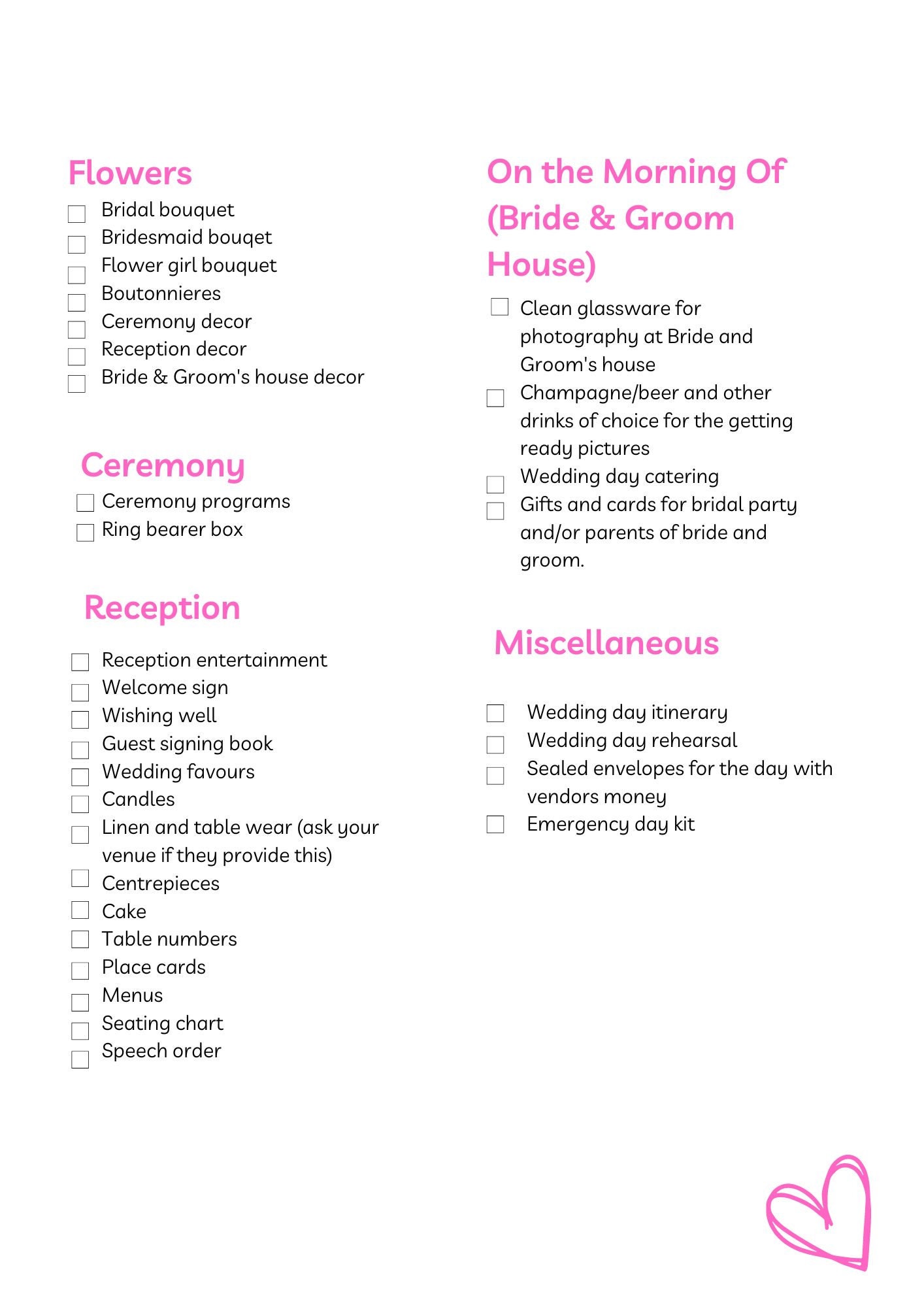 Flowers

Bridal bouquet
Bridesmaid bouqet
Flower girl bouquet
Boutonnieres
Ceremony decor
Reception decor
Bride & Groom's house decor

Ceremony

Ceremony programs
Ring bearer box

Reception

Reception entertainment
Welcome sign
Wishing well
Guest signing book
Wedding favours
Candles
Linen and table wear (ask your venue if they provide this)
Centrepieces
Cake
Table numbers
Place cards
Menus
Seating chart
Speech order

On the Morning Of (Bride & Groom House)

Clean glassware for photography at Bride and Groom's house
Champagne/beer and other drinks of choice for the getting ready pictures
Wedding day catering
Gifts and cards for bridal party and/or parents of bride and groom.

Miscellaneous

Wedding day itinerary
Wedding day rehearsal
Sealed envelopes for the day with vendors money
Emergency day kit